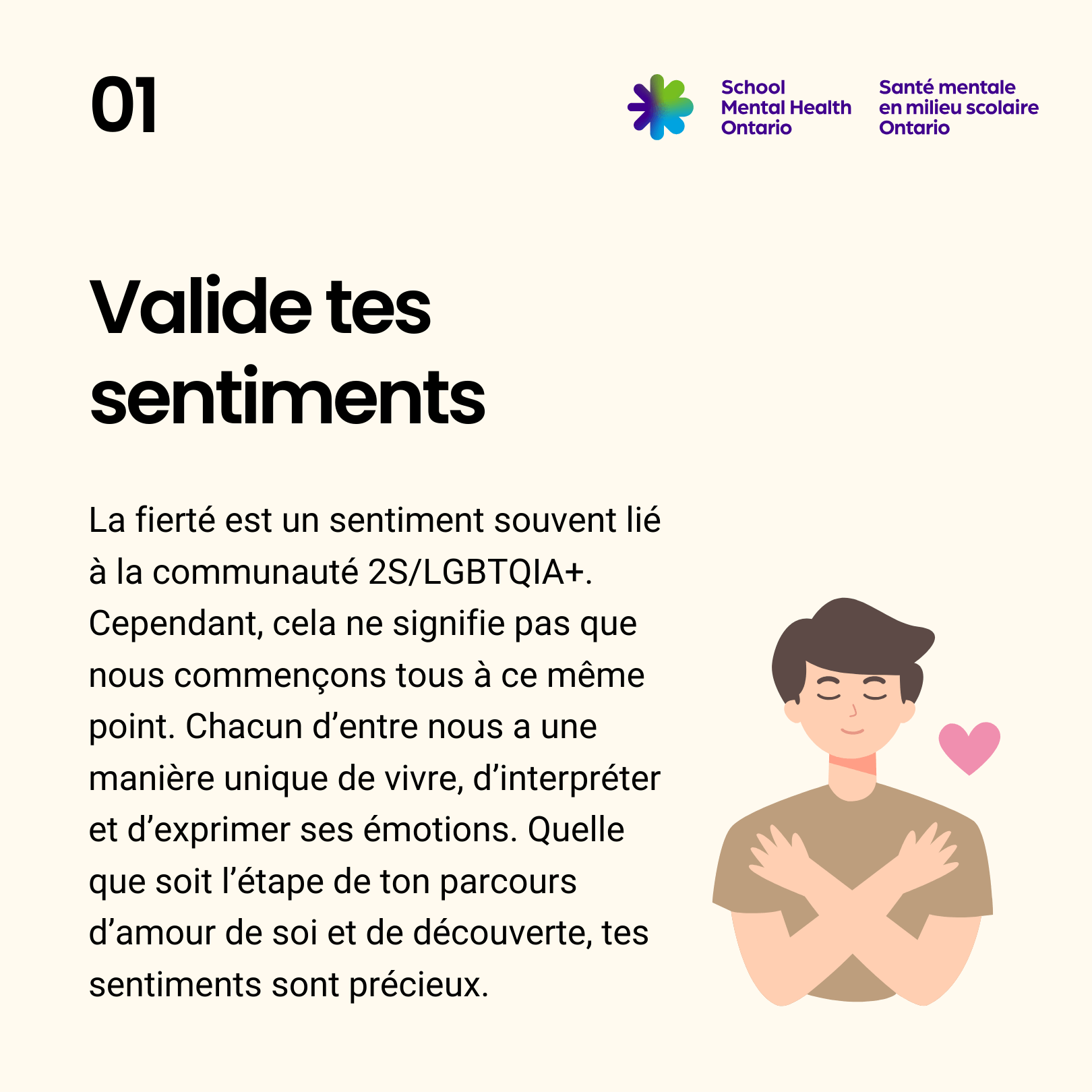 01

School
Mental Health
Ontario

Santé mentale
en milieu scolaire
Ontario

Valide tes sentiments

La fierté est un sentiment souvent lié à la communauté 2S/LGBTQIA+. Cependant, cela ne signifie pas que nous commençons tous à ce même point. Chacun d’entre nous a une manière unique de vivre, d’interpréter et d’exprimer ses émotions. Quelle que soit l’étape de ton parcours d’amour de soi et de découverte, tes sentiments sont précieux.